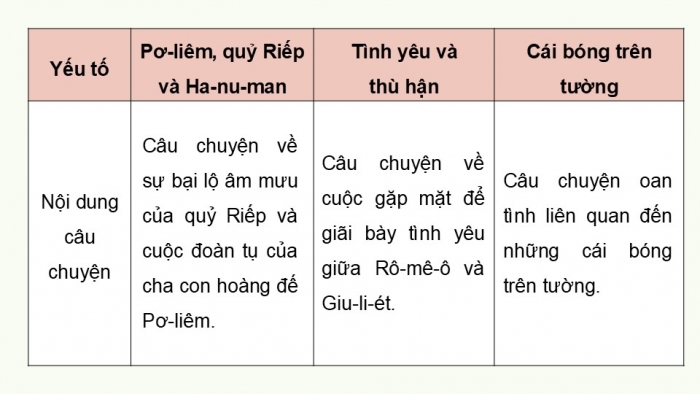 | Yếu tố | Pơ-liêm, quỷ Riếp và Ha-nu-man | Tình yêu và thù hận | Cái bóng trên tường |
|---|---|---|---|
| Nội dung câu chuyện | Câu chuyện về sự bại lộ âm mưu của quỷ Riếp và cuộc đoàn tụ của cha con hoàng đế Pơ-liêm. | Câu chuyện về cuộc gặp mặt để giãi bày tình yêu giữa Rô-mê-ô và Giu-li-ét. | Câu chuyện oan tình liên quan đến những cái bóng trên tường. |